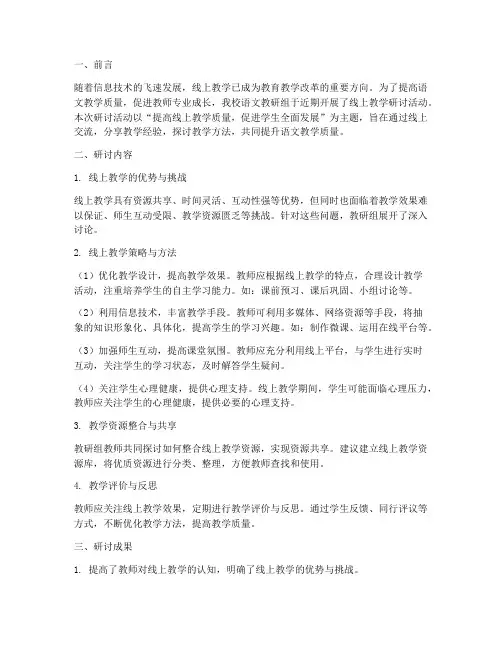 一、前言

随着信息技术的飞速发展，线上教学已成为教育教学改革的重要方向。为了提高语文教学质量，促进教师专业成长，我校语文教研组于近期开展了线上教学研讨活动。本次研讨活动以“提高线上教学质量，促进学生全面发展”为主题，旨在通过线上交流，分享教学经验，探讨教学方法，共同提升语文教学质量。

二、研讨内容

1. 线上教学的优势与挑战

线上教学具有资源共享、时间灵活、互动性强等优势，但同时也面临着教学效果难以保证、师生互动受限、教学资源匮乏等挑战。针对这些问题，教研组展开了深入讨论。

2. 线上教学策略与方法

（1）优化教学设计，提高教学效果。教师应根据线上教学的特点，合理设计教学活动，注重培养学生的自主学习能力。如：课前预习、课后巩固、小组讨论等。

（2）利用信息技术，丰富教学手段。教师可利用多媒体、网络资源等手段，将抽象的知识形象化、具体化，提高学生的学习兴趣。如：制作微课、运用在线平台等。

（3）加强师生互动，提高课堂氛围。教师应充分利用线上平台，与学生进行实时互动，关注学生的学习状态，及时解答学生疑问。

（4）关注学生心理健康，提供心理支持。线上教学期间，学生可能面临心理压力，教师应关注学生的心理健康，提供必要的心理支持。

3. 教学资源整合与共享

教研组教师共同探讨如何整合线上教学资源，实现资源共享。建议建立线上教学资源库，将优质资源进行分类、整理，方便教师查找和使用。

4. 教学评价与反思

教师应关注线上教学效果，定期进行教学评价与反思。通过学生反馈、同行评议等方式，不断优化教学方法，提高教学质量。

三、研讨成果

1. 提高了教师对线上教学的认知，明确了线上教学的优势与挑战。